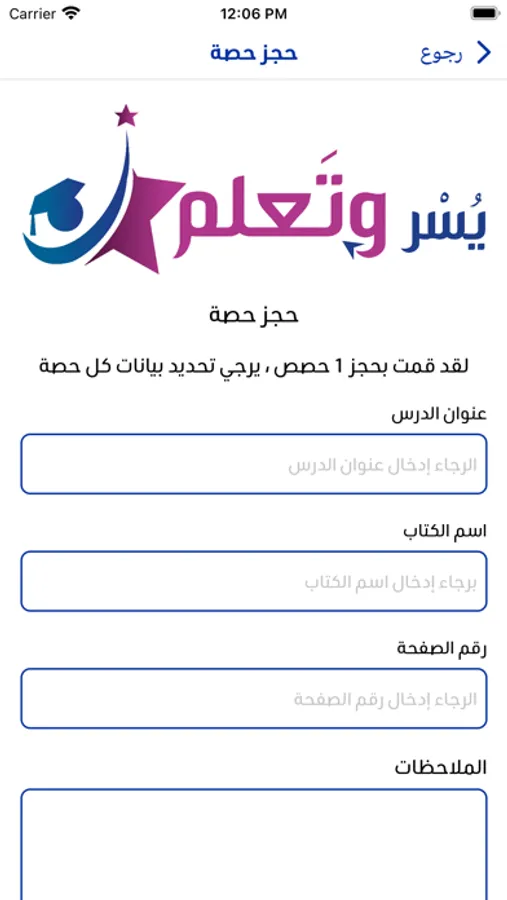 Carrier 12:06 PM

رجوع
حجز حصة

يُسْر وتَعلم

حجز حصة

لقد قمت بحجز 1 حصص ، يرجي تحديد بيانات كل حصة

عنوان الدرس
الرجاء إدخال عنوان الدرس

اسم الكتاب
برجاء إدخال اسم الكتاب

رقم الصفحة
الرجاء إدخال رقم الصفحة

الملاحظات